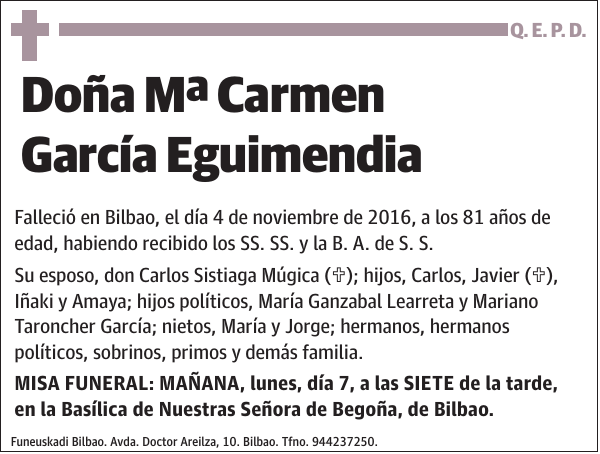 Q. E. P. D.

Doña Mª Carmen García Eguimendia

Falleció en Bilbao, el día 4 de noviembre de 2016, a los 81 años de edad, habiendo recibido los SS. SS. y la B. A. de S. S.

Su esposo, don Carlos Sistiaga Múgica (✞); hijos, Carlos, Javier (✞), Iñaki y Amaya; hijos políticos, María Ganzabal Learreta y Mariano Taroncher García; nietos, María y Jorge; hermanos, hermanos políticos, sobrinos, primos y demás familia.

MISA FUNERAL: MAÑANA, lunes, día 7, a las SIETE de la tarde, en la Basílica de Nuestras Señora de Begoña, de Bilbao.

Funeuskadi Bilbao. Avda. Doctor Areilza, 10. Bilbao. Tfno. 944237250.